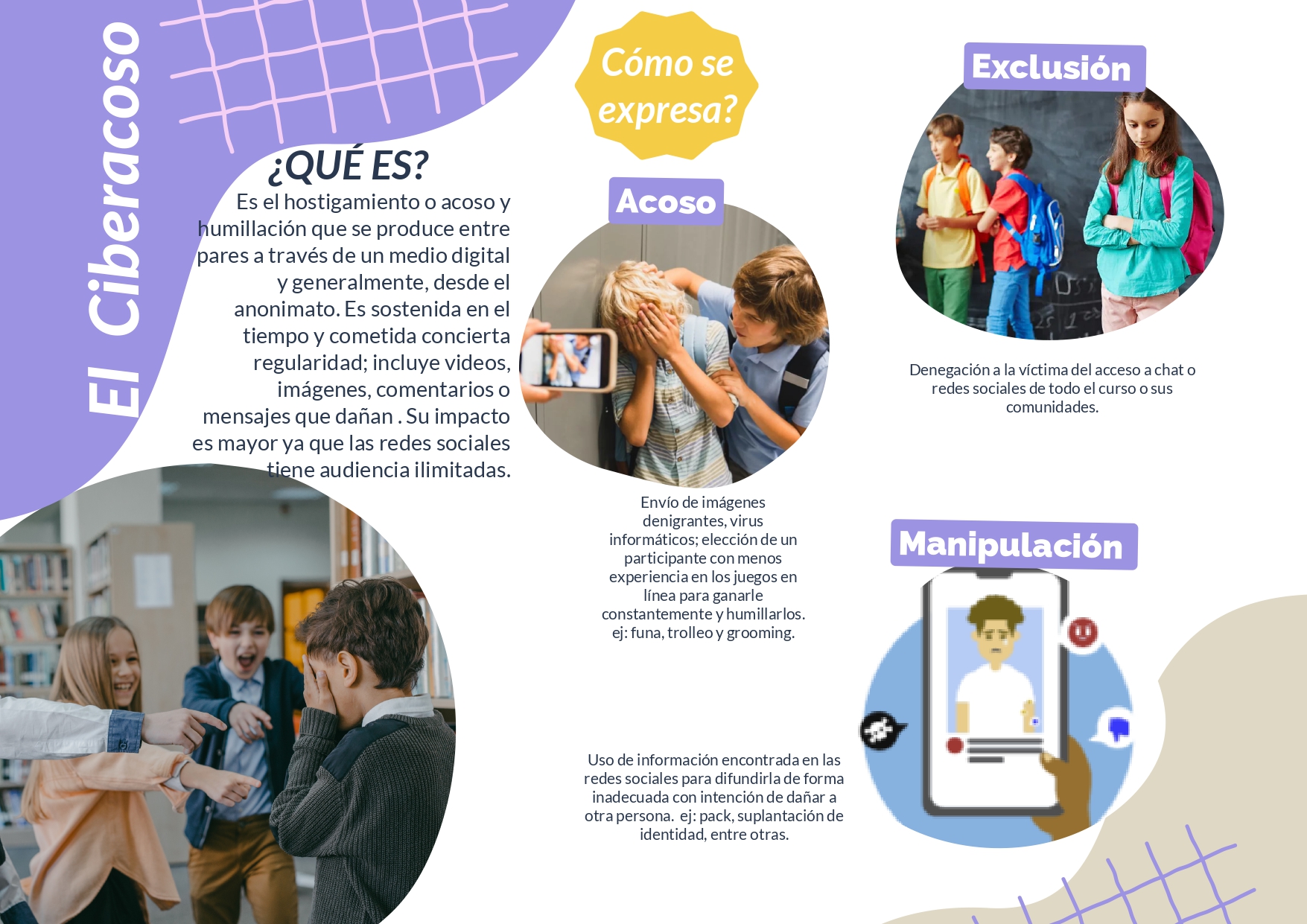 El Ciberacoso

¿QUÉ ES?

Es el hostigamiento o acoso y humillación que se produce entre pares a través de un medio digital y generalmente, desde el anonimato. Es sostenida en el tiempo y cometida concierta regularidad; incluye videos, imágenes, comentarios o mensajes que dañan . Su impacto es mayor ya que las redes sociales tiene audiencia ilimitadas.

Cómo se expresa?

Acoso

Envío de imágenes denigrantes, virus informáticos; elección de un participante con menos experiencia en los juegos en línea para ganarle constantemente y humillarlos. ej: funa, trolleo y grooming.

Exclusión

Denegación a la víctima del acceso a chat o redes sociales de todo el curso o sus comunidades.

Manipulación

Uso de información encontrada en las redes sociales para difundirla de forma inadecuada con intención de dañar a otra persona. ej: pack, suplantación de identidad, entre otras.